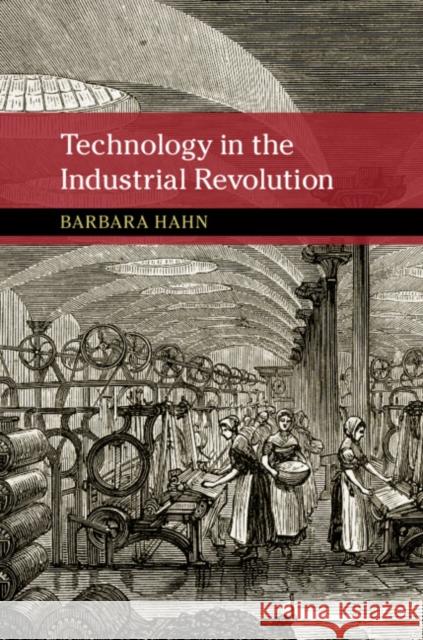 Technology in the Industrial Revolution

BARBARA HAHN

Kraina Książek